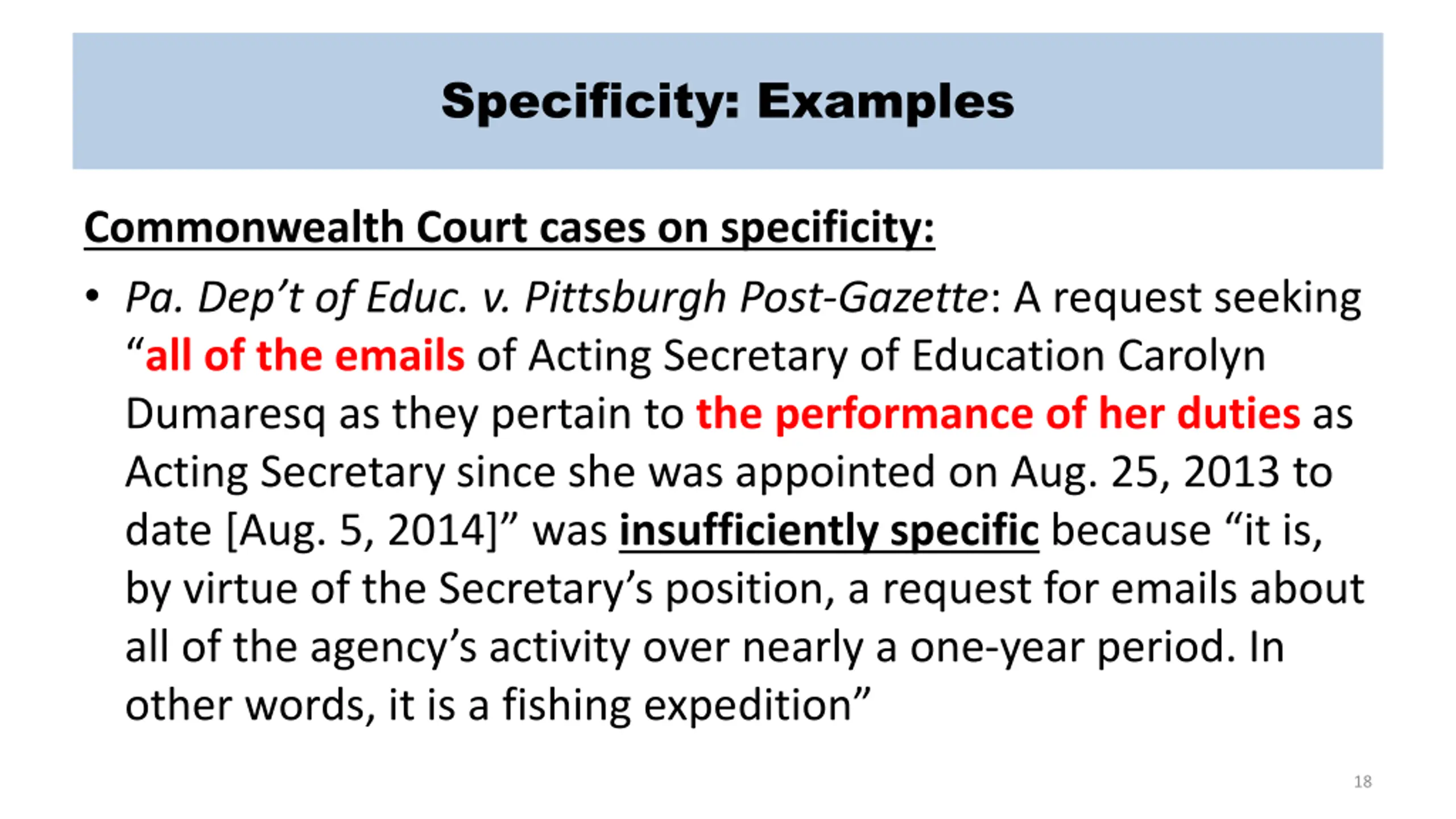 Specificity: Examples

Commonwealth Court cases on specificity:

• Pa. Dep’t of Educ. v. Pittsburgh Post-Gazette: A request seeking “all of the emails of Acting Secretary of Education Carolyn Dumaresq as they pertain to the performance of her duties as Acting Secretary since she was appointed on Aug. 25, 2013 to date [Aug. 5, 2014]” was insufficiently specific because “it is, by virtue of the Secretary’s position, a request for emails about all of the agency’s activity over nearly a one-year period. In other words, it is a fishing expedition”

18